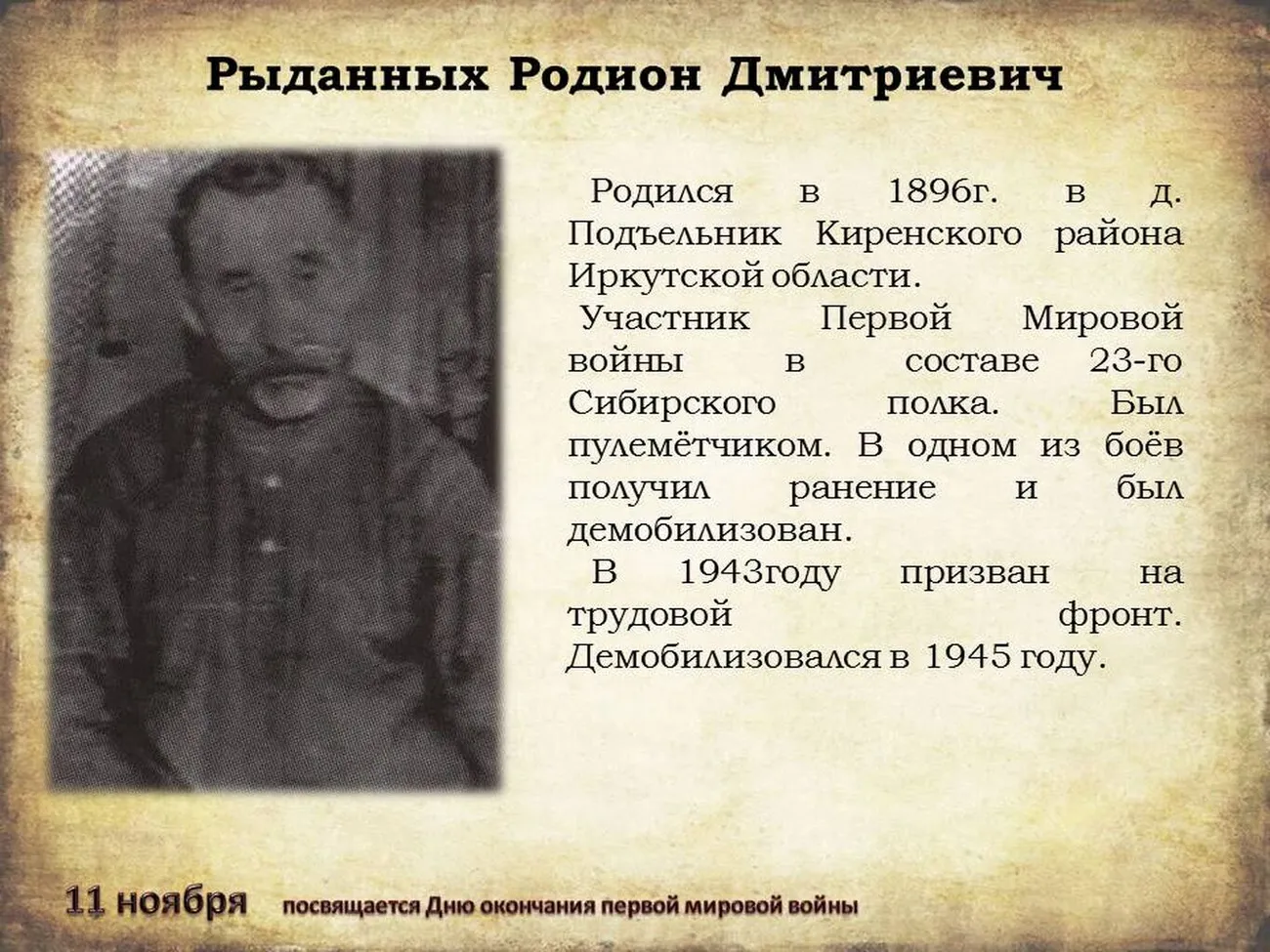 Рыданных Родион Дмитриевич

Родился в 1896г. в д. Подъельник Киренского района Иркутской области.

Участник Первой Мировой войны в составе 23-го Сибирского полка. Был пулемётчиком. В одном из боёв получил ранение и был демобилизован.

В 1943году призван на трудовой фронт. Демобилизовался в 1945 году.

11 ноября посвящается Дню окончания первой мировой войны